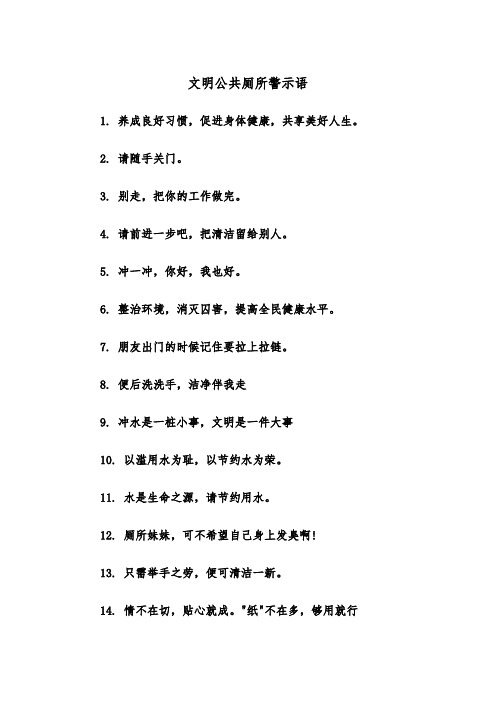 文明公共厕所警示语

1. 养成良好习惯，促进身体健康，共享美好人生。

2. 请随手关门。

3. 别走，把你的工作做完。

4. 请前进一步吧，把清洁留给别人。

5. 冲一冲，你好，我也好。

6. 整治环境，消灭四害，提高全民健康水平。

7. 朋友出门的时候记住要拉上拉链。

8. 便后洗洗手，洁净伴我走

9. 冲水是一桩小事，文明是一件大事

10. 以滥用水为耻，以节约水为荣。

11. 水是生命之源，请节约用水。

12. 厕所妹妹，可不希望自己身上发臭啊！

13. 只需举手之劳，便可清洁一新。

14. 情不在切，贴心就成。"纸"不在多，够用就行